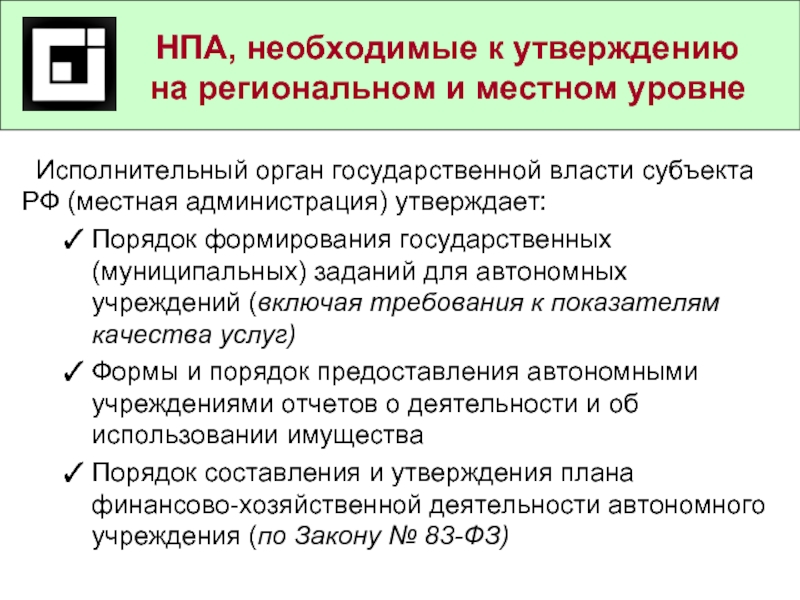 НПА, необходимые к утверждению на региональном и местном уровне

Исполнительный орган государственной власти субъекта РФ (местная администрация) утверждает:

✓ Порядок формирования государственных (муниципальных) заданий для автономных учреждений (включая требования к показателям качества услуг)

✓ Формы и порядок предоставления автономными учреждениями отчетов о деятельности и об использовании имущества

✓ Порядок составления и утверждения плана финансово-хозяйственной деятельности автономного учреждения (по Закону № 83-ФЗ)